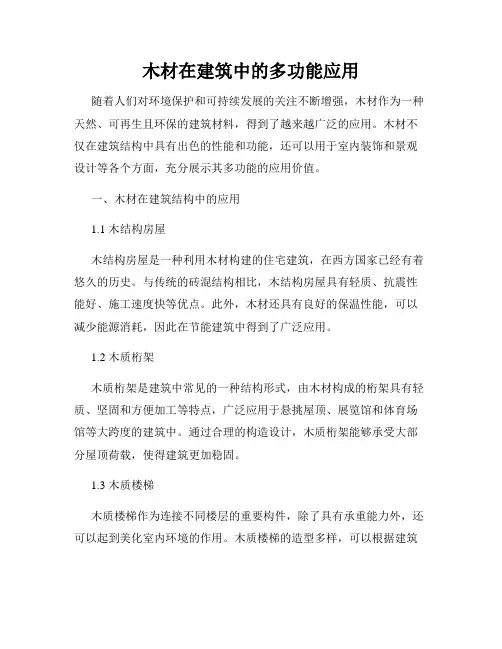 木材在建筑中的多功能应用

随着人们对环境保护和可持续发展的关注不断增强，木材作为一种天然、可再生且环保的建筑材料，得到了越来越广泛的应用。木材不仅在建筑结构中具有出色的性能和功能，还可以用于室内装饰和景观设计等各个方面，充分展示其多功能的应用价值。

一、木材在建筑结构中的应用

1.1 木结构房屋

木结构房屋是一种利用木材构建的住宅建筑，在西方国家已经有着悠久的历史。与传统的砖混结构相比，木结构房屋具有轻质、抗震性能好、施工速度快等优点。此外，木材还具有良好的保温性能，可以减少能源消耗，因此在节能建筑中得到了广泛应用。

1.2 木质桁架

木质桁架是建筑中常见的一种结构形式，由木材构成的桁架具有轻质、坚固和方便加工等特点，广泛应用于悬挑屋顶、展览馆和体育场馆等大跨度的建筑中。通过合理的构造设计，木质桁架能够承受大部分屋顶荷载，使得建筑更加稳固。

1.3 木质楼梯

木质楼梯作为连接不同楼层的重要构件，除了具有承重能力外，还可以起到美化室内环境的作用。木质楼梯的造型多样，可以根据建筑